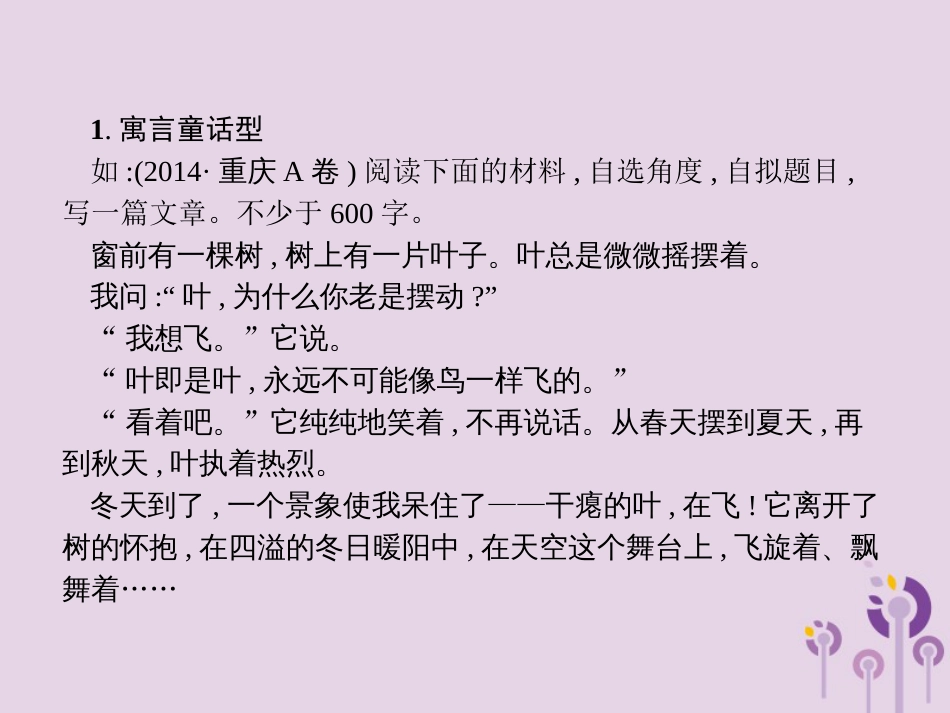 1. 寓言童话型

如 :(2014· 重庆 A 卷 ) 阅读下面的材料 , 自选角度 , 自拟题目 , 写一篇文章。不少于 600 字。

窗前有一棵树 , 树上有一片叶子。叶总是微微摇摆着。

我问 :“ 叶 , 为什么你老是摆动 ?”

“ 我想飞。” 它说。

“ 叶即是叶 , 永远不可能像鸟一样飞的。”

“ 看着吧。” 它纯纯地笑着 , 不再说话。从春天摆到夏天 , 再到秋天 , 叶执着热烈。

冬天到了 , 一个景象使我呆住了——干瘪的叶 , 在飞 ! 它离开了树的怀抱 , 在四溢的冬日暖阳中 , 在天空这个舞台上 , 飞旋着、飘舞着……